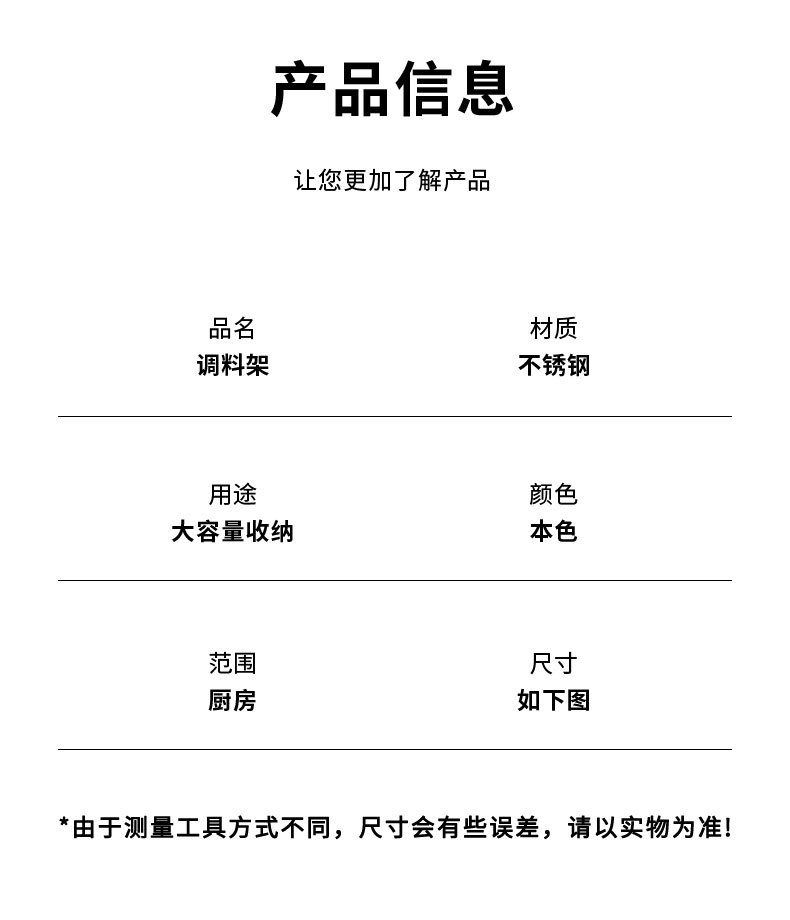 产品信息

让您更加了解产品

品名
调料架

材质
不锈钢

用途
大容量收纳

颜色
本色

范围
厨房

尺寸
如下图

*由于测量工具方式不同，尺寸会有些误差，请以实物为准！